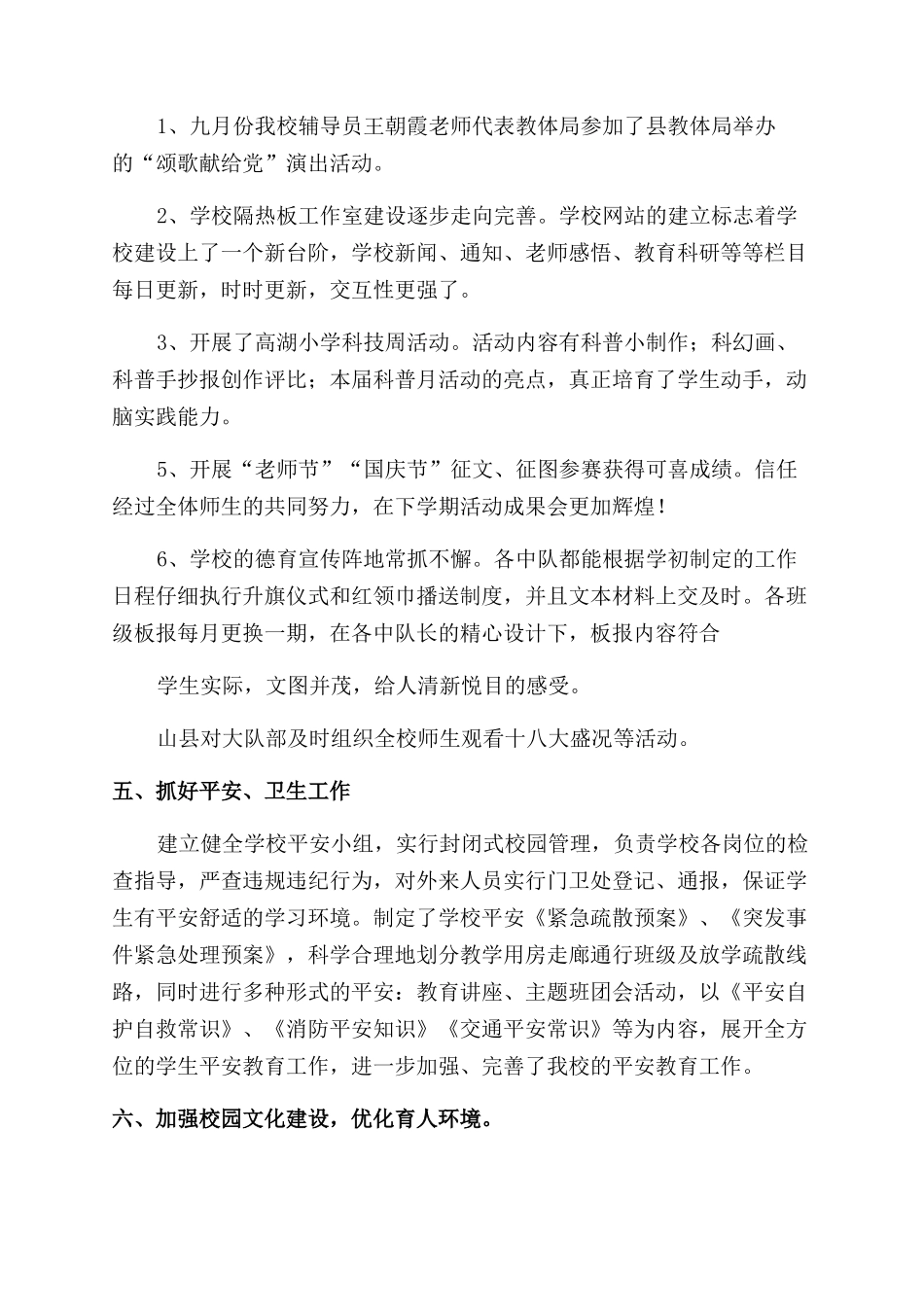 1、九月份我校辅导员王朝霞老师代表教体局参加了县教体局举办的“颂歌献给党”演出活动。

2、学校隔热板工作室建设逐步走向完善。学校网站的建立标志着学校建设上了一个新台阶，学校新闻、通知、老师感悟、教育科研等等栏目每日更新，时时更新，交互性更强了。

3、开展了高湖小学科技周活动。活动内容有科普小制作；科幻画、科普手抄报创作评比；本届科普月活动的亮点，真正培育了学生动手，动脑实践能力。

5、开展“老师节”“国庆节”征文、征图参赛获得可喜成绩。信任经过全体师生的共同努力，在下学期活动成果会更加辉煌！

6、学校的德育宣传阵地常抓不懈。各中队都能根据学初制定的工作日程仔细执行升旗仪式和红领巾播送制度，并且文本材料上交及时。各班级板报每月更换一期，在各中队长的精心设计下，板报内容符合

学生实际，文图并茂，给人清新悦目的感受。

山县对大队部及时组织全校师生观看十八大盛况等活动。

五、抓好平安、卫生工作

建立健全学校平安小组，实行封闭式校园管理，负责学校各岗位的检查指导，严查违规违纪行为，对外来人员实行门卫处登记、通报，保证学生有平安舒适的学习环境。制定了学校平安《紧急疏散预案》、《突发事件紧急处理预案》，科学合理地划分教学用房走廊通行班级及放学疏散线路，同时进行多种形式的平安：教育讲座、主题班团会活动，以《平安自护自救常识》、《消防平安知识》《交通平安常识》等为内容，展开全方位的学生平安教育工作，进一步加强、完善了我校的平安教育工作。

六、加强校园文化建设，优化育人环境。